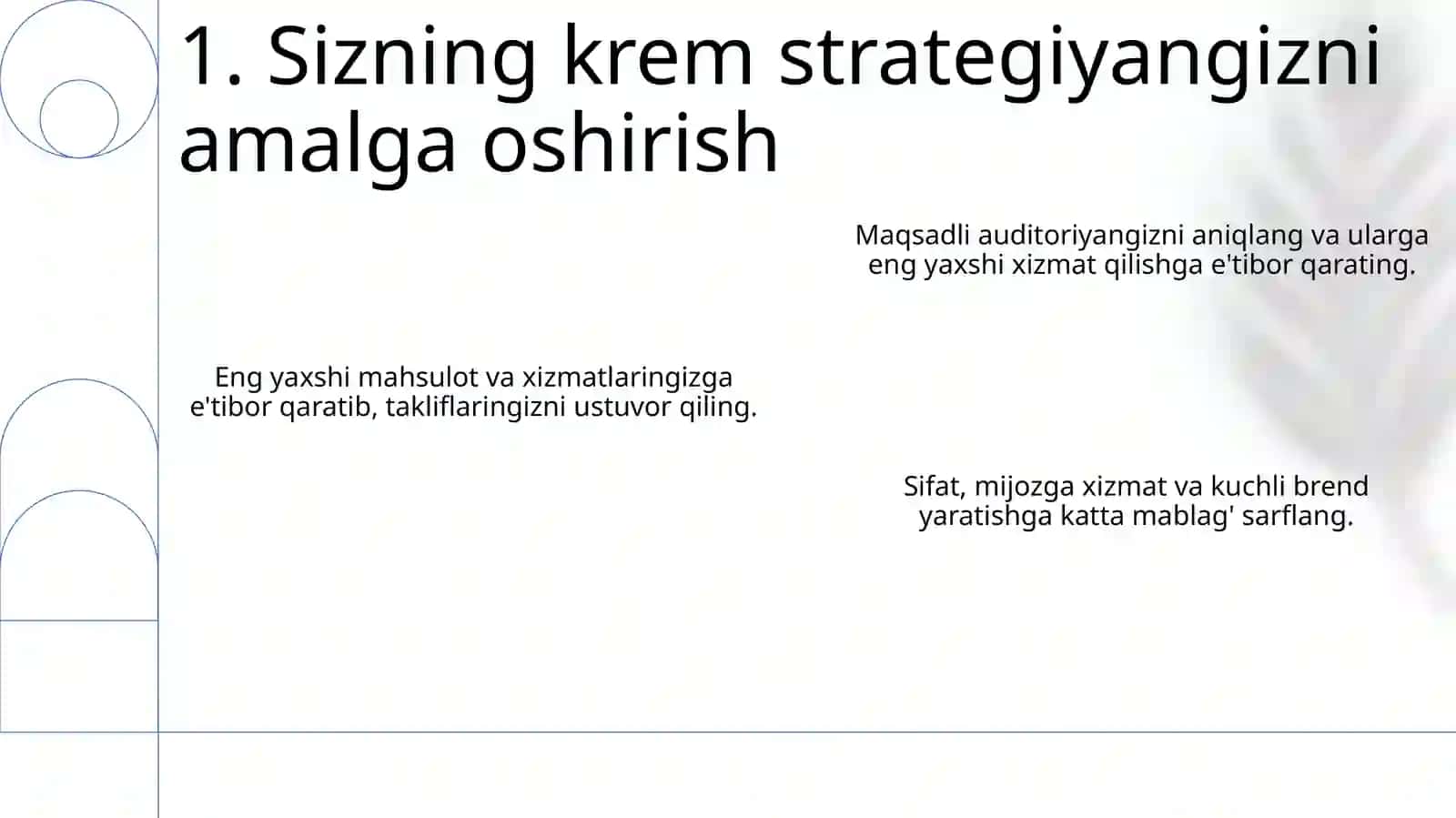 1. Sizning krem strategiyangizni amalga oshirish

Maqsadli auditoriyangizni aniqlang va ularga eng yaxshi xizmat qilishga e'tibor qarating.

Eng yaxshi mahsulot va xizmatlaringizga e'tibor qaratib, takliflaringizni ustuvor qiling.

Sifat, mijozga xizmat va kuchli brend yaratishga katta mablag' sarflang.